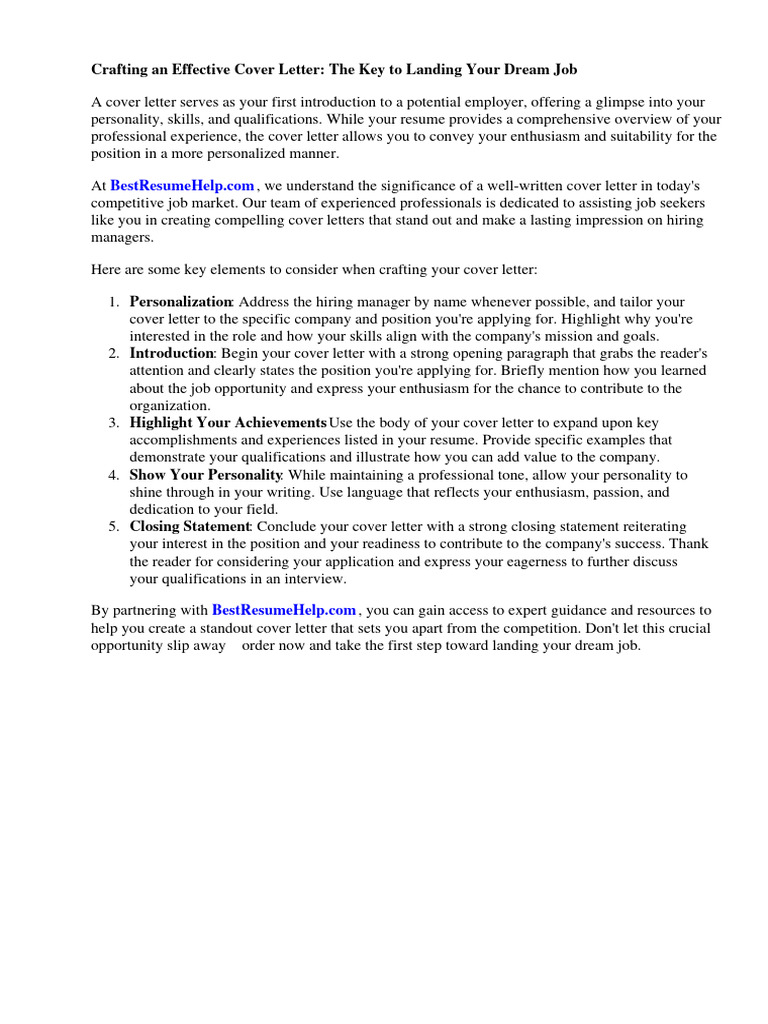 Crafting an Effective Cover Letter: The Key to Landing Your Dream Job

A cover letter serves as your first introduction to a potential employer, offering a glimpse into your personality, skills, and qualifications. While your resume provides a comprehensive overview of your professional experience, the cover letter allows you to convey your enthusiasm and suitability for the position in a more personalized manner.

At BestResumeHelp.com , we understand the significance of a well-written cover letter in today's competitive job market. Our team of experienced professionals is dedicated to assisting job seekers like you in creating compelling cover letters that stand out and make a lasting impression on hiring managers.

Here are some key elements to consider when crafting your cover letter:

1. Personalization: Address the hiring manager by name whenever possible, and tailor your cover letter to the specific company and position you're applying for. Highlight why you're interested in the role and how your skills align with the company's mission and goals.
2. Introduction: Begin your cover letter with a strong opening paragraph that grabs the reader's attention and clearly states the position you're applying for. Briefly mention how you learned about the job opportunity and express your enthusiasm for the chance to contribute to the organization.
3. Highlight Your Achievements Use the body of your cover letter to expand upon key accomplishments and experiences listed in your resume. Provide specific examples that demonstrate your qualifications and illustrate how you can add value to the company.
4. Show Your Personality: While maintaining a professional tone, allow your personality to shine through in your writing. Use language that reflects your enthusiasm, passion, and dedication to your field.
5. Closing Statement: Conclude your cover letter with a strong closing statement reiterating your interest in the position and your readiness to contribute to the company's success. Thank the reader for considering your application and express your eagerness to further discuss your qualifications in an interview.

By partnering with BestResumeHelp.com , you can gain access to expert guidance and resources to help you create a standout cover letter that sets you apart from the competition. Don't let this crucial opportunity slip away order now and take the first step toward landing your dream job.